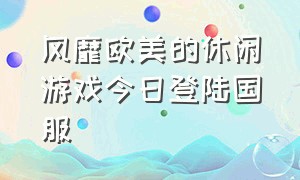 风靡欧美的休闲游戏今日登陆国服